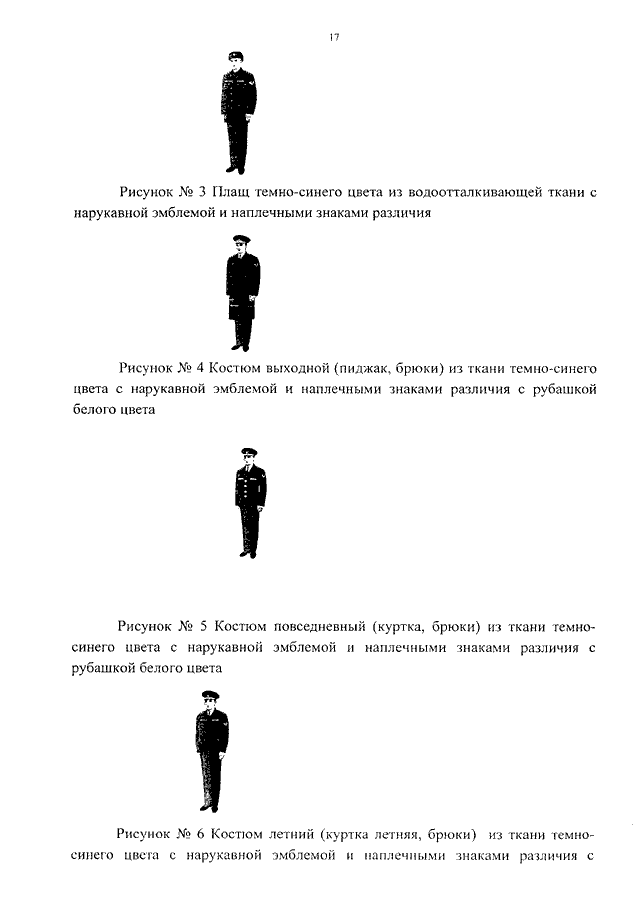 17

Рисунок № 3 Плащ темно-синего цвета из водоотталкивающей ткани с нарукавной эмблемой и наплечными знаками различия

Рисунок № 4 Костюм выходной (пиджак, брюки) из ткани темно-синего цвета с нарукавной эмблемой и наплечными знаками различия с рубашкой белого цвета

Рисунок № 5 Костюм повседневный (куртка, брюки) из ткани темно-синего цвета с нарукавной эмблемой и наплечными знаками различия с рубашкой белого цвета

Рисунок № 6 Костюм летний (куртка летняя, брюки) из ткани темно-синего цвета с нарукавной эмблемой и наплечными знаками различия с